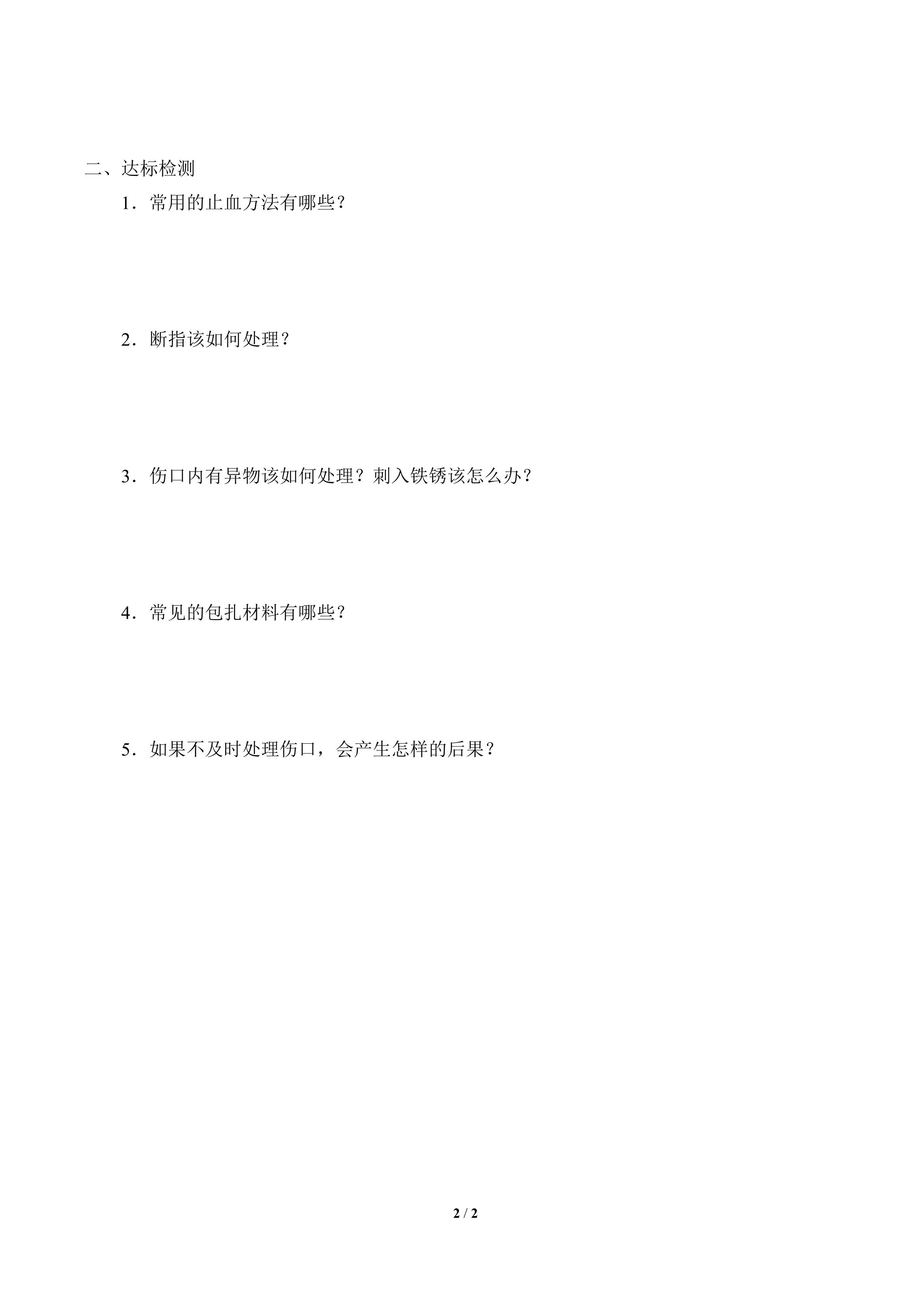 二、达标检测

1．常用的止血方法有哪些？

2．断指该如何处理？

3．伤口内有异物该如何处理？刺入铁锈该怎么办？

4．常见的包扎材料有哪些？

5．如果不及时处理伤口，会产生怎样的后果？

2 / 2